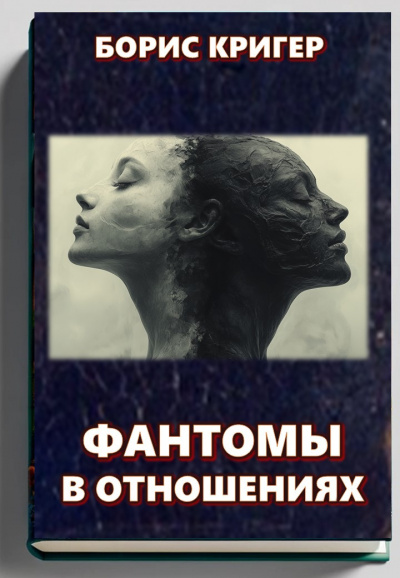 БОРИС КРИГЕР

ФАНТОМЫ
В ОТНОШЕНИЯХ